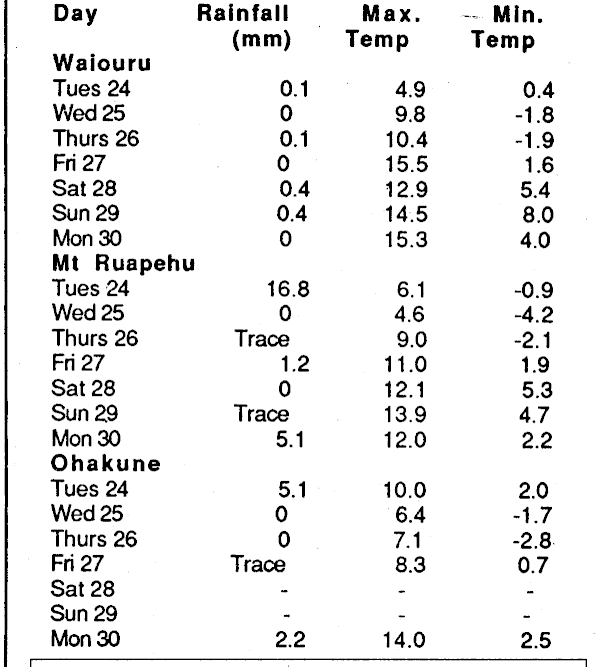 | Day | Rainfall (mm) | Max. Temp | Min. Temp |
|---|---|---|---|
| **Waiouru** | | | |
| Tues 24 | 0.1 | 4.9 | 0.4 |
| Wed 25 | 0 | 9.8 | -1.8 |
| Thurs 26 | 0.1 | 10.4 | -1.9 |
| Fri 27 | 0 | 15.5 | 1.6 |
| Sat 28 | 0.4 | 12.9 | 5.4 |
| Sun 29 | 0.4 | 14.5 | 8.0 |
| Mon 30 | 0 | 15.3 | 4.0 |
| **Mt Ruapehu** | | | |
| Tues 24 | 16.8 | 6.1 | -0.9 |
| Wed 25 | 0 | 4.6 | -4.2 |
| Thurs 26 | Trace | 9.0 | -2.1 |
| Fri 27 | 1.2 | 11.0 | 1.9 |
| Sat 28 | 0 | 12.1 | 5.3 |
| Sun 29 | Trace | 13.9 | 4.7 |
| Mon 30 | 5.1 | 12.0 | 2.2 |
| **Ohakune** | | | |
| Tues 24 | 5.1 | 10.0 | 2.0 |
| Wed 25 | 0 | 6.4 | -1.7 |
| Thurs 26 | 0 | 7.1 | -2.8 |
| Fri 27 | Trace | 8.3 | 0.7 |
| Sat 28 | - | - | - |
| Sun 29 | - | - | - |
| Mon 30 | 2.2 | 14.0 | 2.5 |